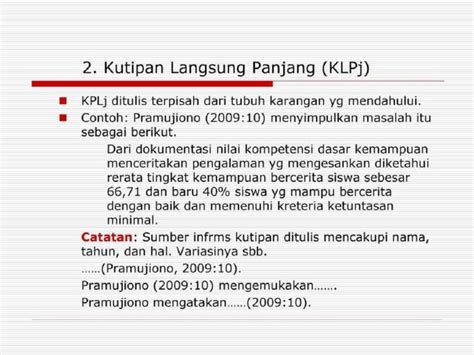 2. Kutipan Langsung Panjang (KLPj)

KPLj ditulis terpisah dari tubuh karangan yg mendahului.

Contoh: Pramujiono (2009:10) menyimpulkan masalah itu sebagai berikut.

Dari dokumentasi nilai kompetensi dasar kemampuan menceritakan pengalaman yg mengesankan diketahui rerata tingkat kemampuan bercerita siswa sebesar 66,71 dan baru 40% siswa yg mampu bercerita dengan baik dan memenuhi kreteria ketuntasan minimal.

Catatan: Sumber infrms kutipan ditulis mencakupi nama, tahun, dan hal. Variasinya sbb.

……(Pramujiono, 2009:10).

Pramujiono (2009:10) mengemukakan…….

Pramujiono mengatakan……(2009:10).